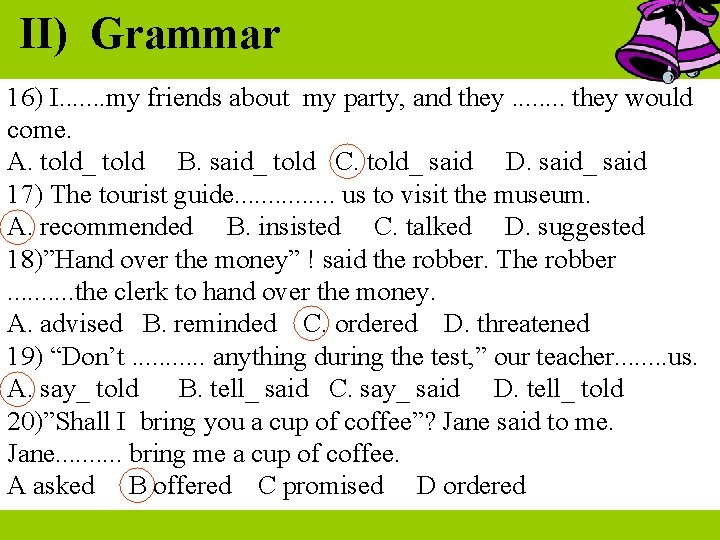 II) Grammar

16) I.......my friends about my party, and they ........ they would come.
A. told_ told B. said_ told C. told_ said D. said_ said
17) The tourist guide............... us to visit the museum.
A. recommended B. insisted C. talked D. suggested
18)"Hand over the money" ! said the robber. The robber ..........the clerk to hand over the money.
A. advised B. reminded C. ordered D. threatened
19) "Don't ........... anything during the test," our teacher........us.
A. say_ told B. tell_ said C. say_ said D. tell_ told
20)"Shall I bring you a cup of coffee"? Jane said to me. Jane.......... bring me a cup of coffee.
A asked B offered C promised D ordered